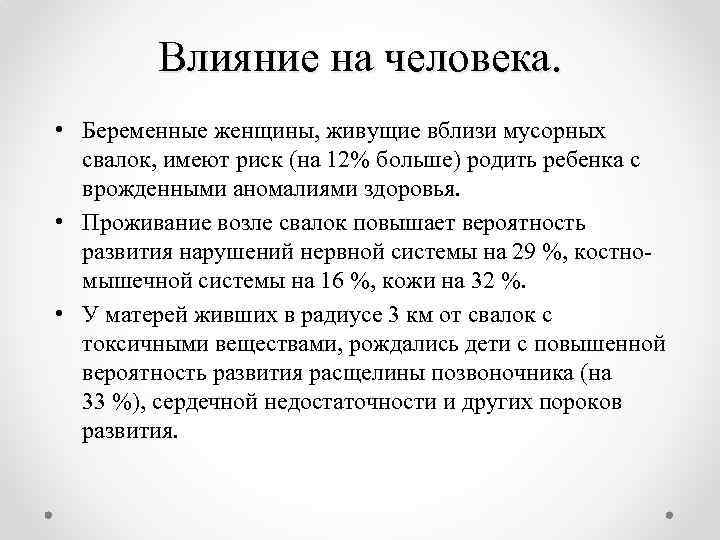 Влияние на человека.

• Беременные женщины, живущие вблизи мусорных свалок, имеют риск (на 12% больше) родить ребенка с врожденными аномалиями здоровья.
• Проживание возле свалок повышает вероятность развития нарушений нервной системы на 29 %, костно-мышечной системы на 16 %, кожи на 32 %.
• У матерей живших в радиусе 3 км от свалок с токсичными веществами, рождались дети с повышенной вероятность развития расщелины позвоночника (на 33 %), сердечной недостаточности и других пороков развития.